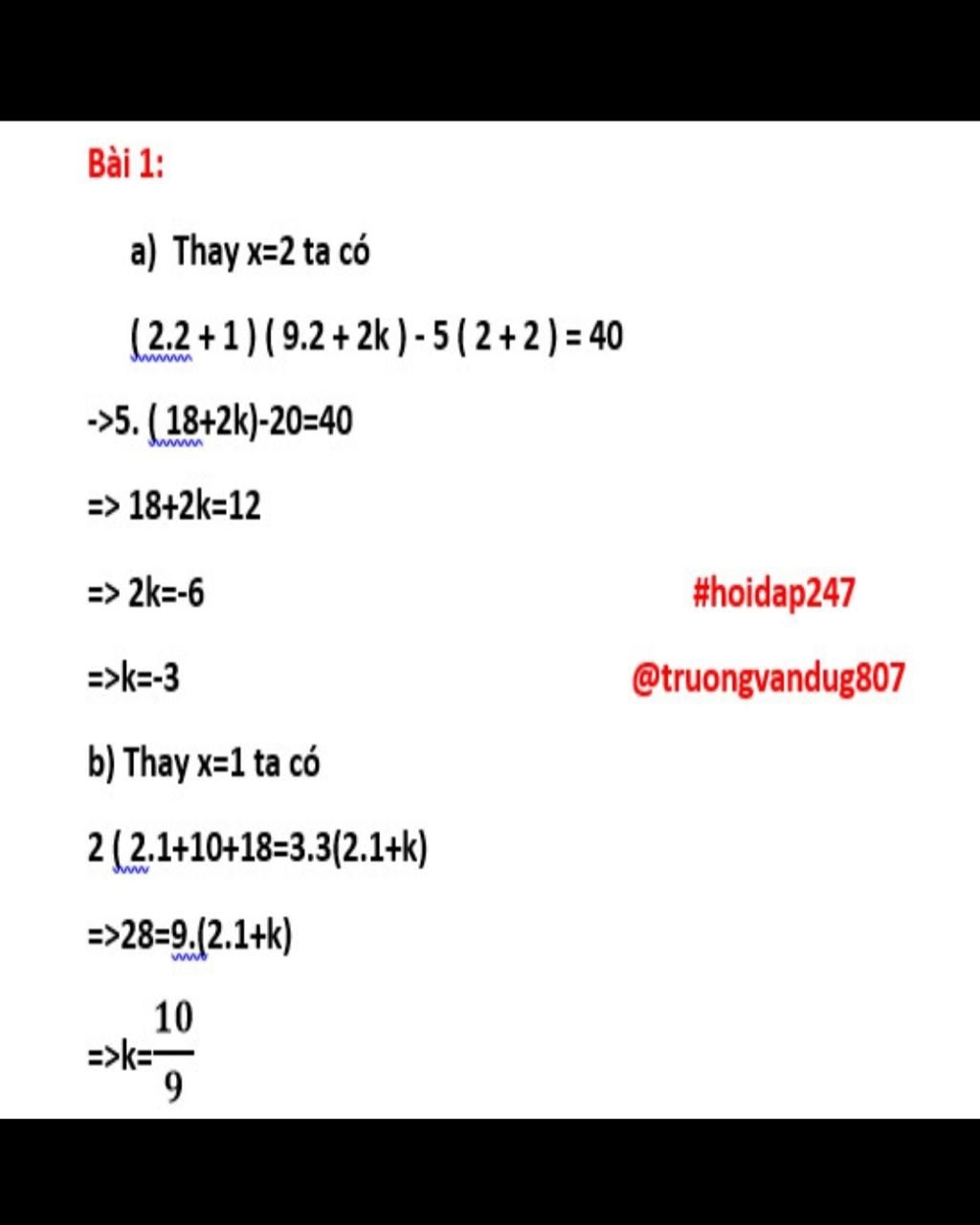 Bài 1:

a) Thay x=2 ta có

( 2.2 + 1 ) ( 9.2 + 2k ) - 5 ( 2 + 2 ) = 40

->5. ( 18+2k)-20=40

=> 18+2k=12

=> 2k=-6

#hoidap247

=>k=-3

@truongvandug807

b) Thay x=1 ta có

2 ( 2.1+10+18=3.3(2.1+k)

=>28=9.(2.1+k)

=>k=$\frac{10}{9}$